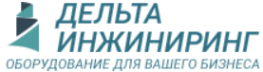 ДЕЛЬТА
ИНЖИНИРИНГ
ОБОРУДОВАНИЕ ДЛЯ ВАШЕГО БИЗНЕСА